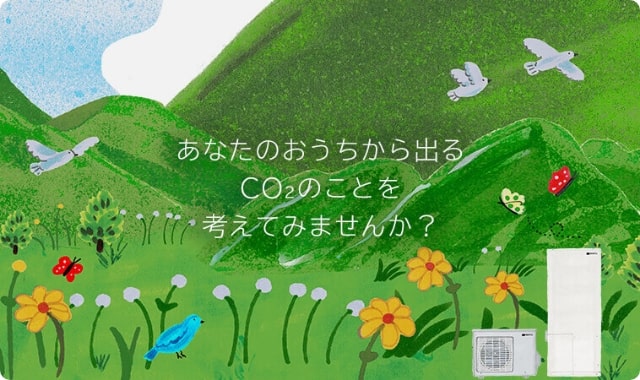 あなたのおうちから出る
$CO_2$のことを
考えてみませんか？